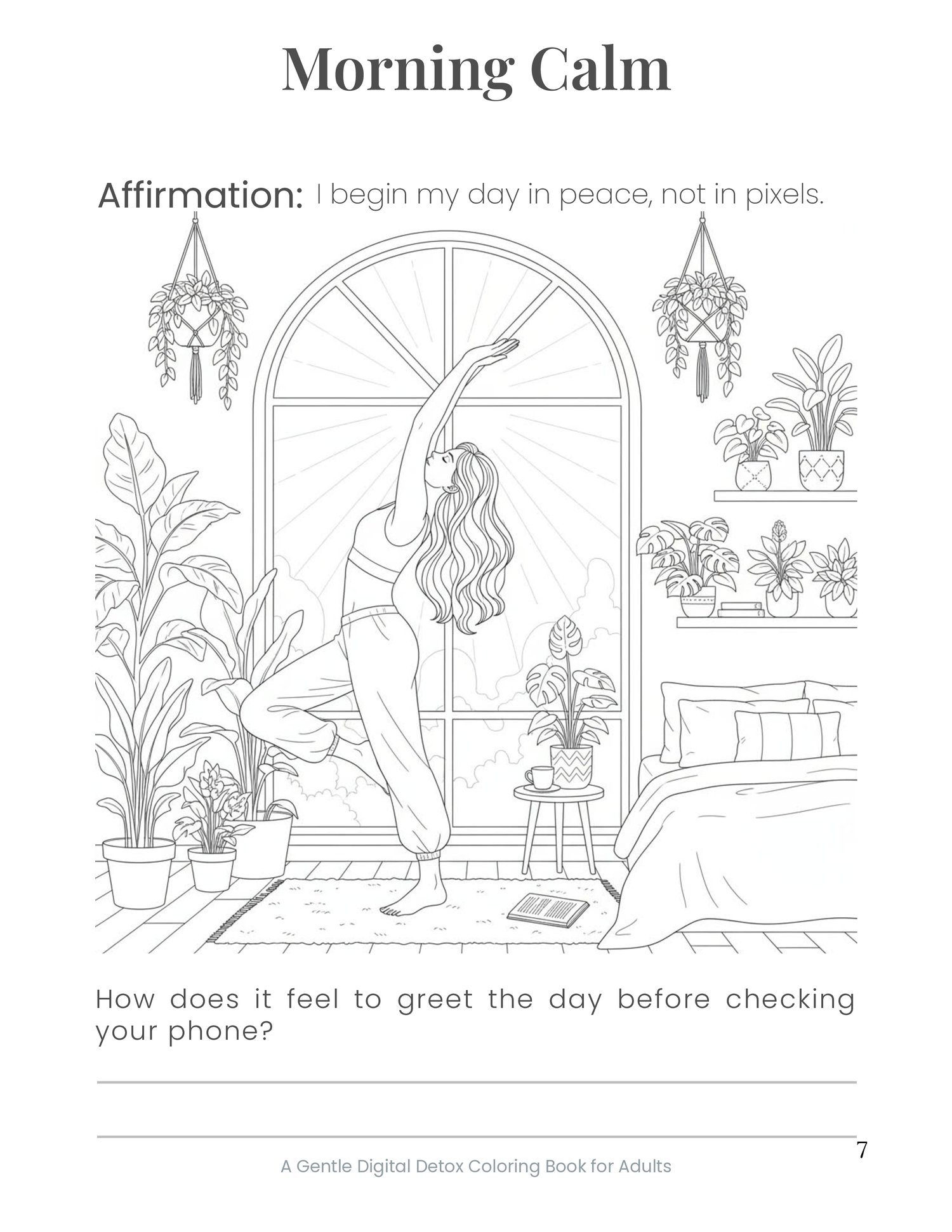 Morning Calm

Affirmation: I begin my day in peace, not in pixels.

How does it feel to greet the day before checking your phone?

____

____

7

A Gentle Digital Detox Coloring Book for Adults